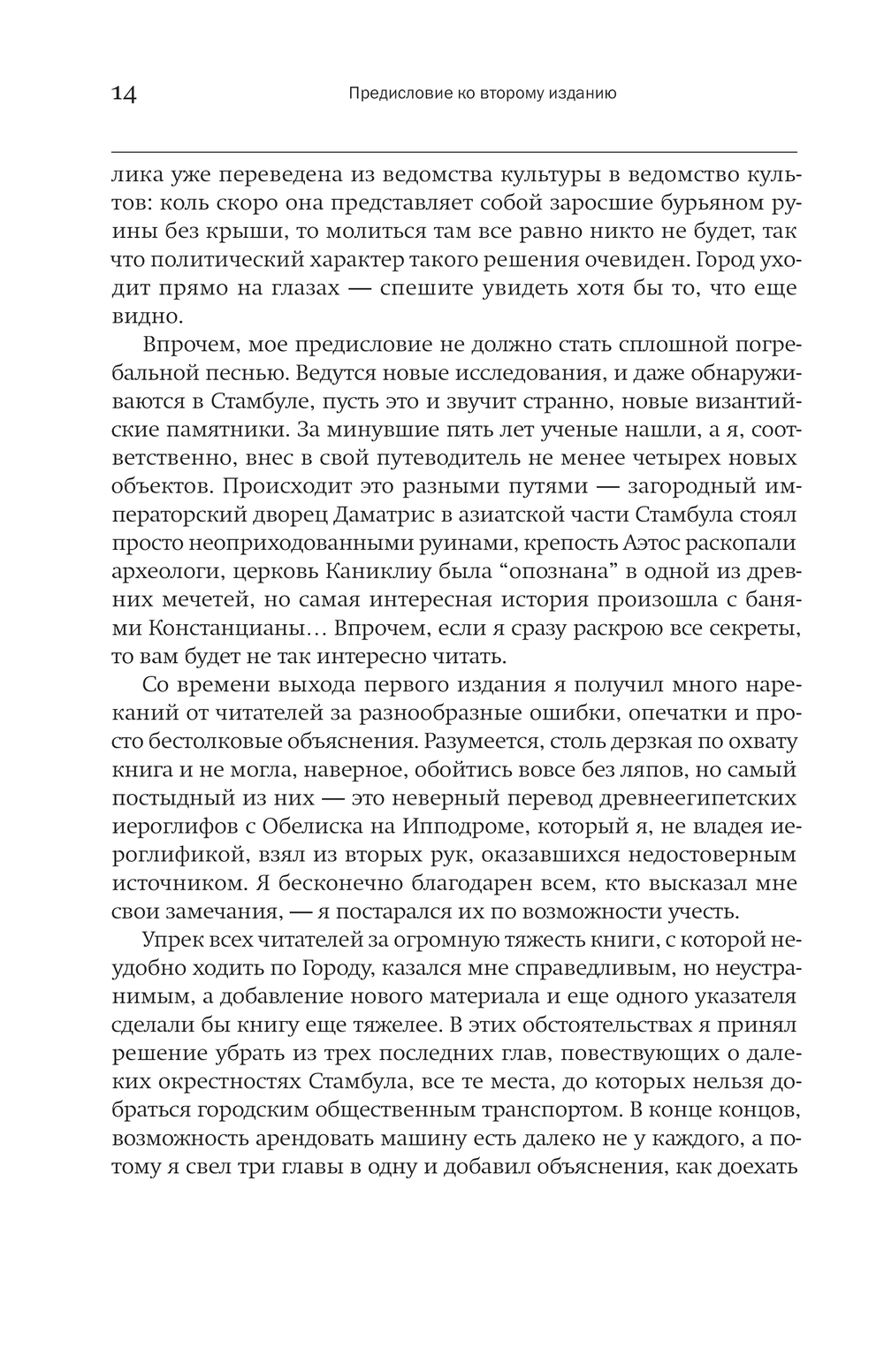 14 Предисловие ко второму изданию

лика уже переведена из ведомства культуры в ведомство культов: коль скоро она представляет собой заросшие бурьяном руины без крыши, то молиться там все равно никто не будет, так что политический характер такого решения очевиден. Город уходит прямо на глазах — спешите увидеть хотя бы то, что еще видно.

Впрочем, мое предисловие не должно стать сплошной погребальной песнью. Ведутся новые исследования, и даже обнаруживаются в Стамбуле, пусть это и звучит странно, новые византийские памятники. За минувшие пять лет ученые нашли, а я, соответственно, внес в свой путеводитель не менее четырех новых объектов. Происходит это разными путями — загородный императорский дворец Даматрис в азиатской части Стамбула стоял просто неоприходованными руинами, крепость Аэтос раскопали археологи, церковь Каниклиу была “опознана” в одной из древних мечетей, но самая интересная история произошла с банями Констанцианы… Впрочем, если я сразу раскрою все секреты, то вам будет не так интересно читать.

Со времени выхода первого издания я получил много нареканий от читателей за разнообразные ошибки, опечатки и просто бестолковые объяснения. Разумеется, столь дерзкая по охвату книга и не могла, наверное, обойтись вовсе без ляпов, но самый постыдный из них — это неверный перевод древнеегипетских иероглифов с Обелиска на Ипподроме, который я, не владея иероглификой, взял из вторых рук, оказавшихся недостоверным источником. Я бесконечно благодарен всем, кто высказал мне свои замечания, — я постарался их по возможности учесть.

Упрек всех читателей за огромную тяжесть книги, с которой неудобно ходить по Городу, казался мне справедливым, но неустранимым, а добавление нового материала и еще одного указателя сделали бы книгу еще тяжелее. В этих обстоятельствах я принял решение убрать из трех последних глав, повествующих о далеких окрестностях Стамбула, все те места, до которых нельзя добраться городским общественным транспортом. В конце концов, возможность арендовать машину есть далеко не у каждого, а потому я свел три главы в одну и добавил объяснения, как доехать